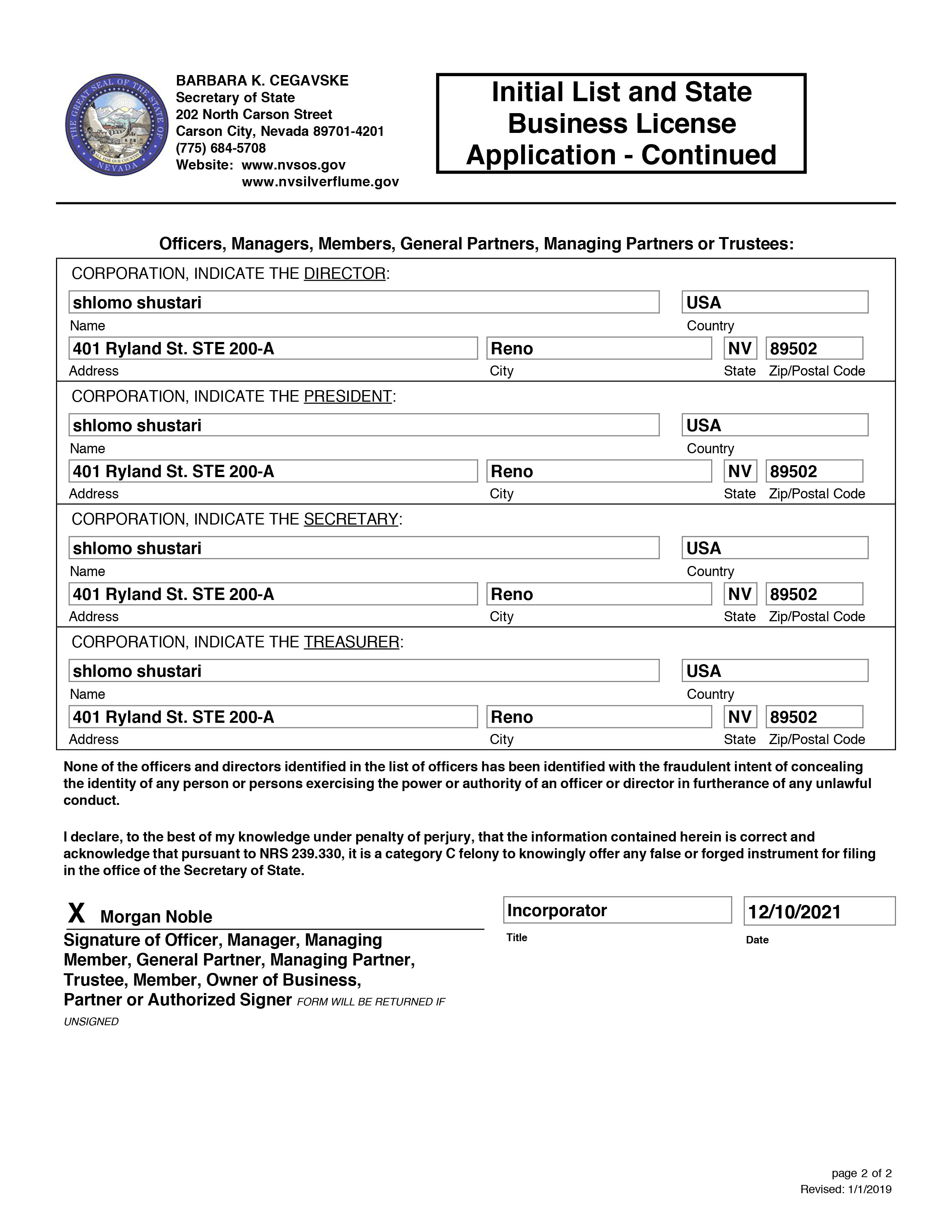 THE GREAT SEAL OF THE STATE OF NEVADA
ALL FOR OUR COUNTRY

BARBARA K. CEGAVSKE
Secretary of State
202 North Carson Street
Carson City, Nevada 89701-4201
(775) 684-5708
Website: www.nvsos.gov
www.nvsilverflume.gov

Initial List and State Business License Application - Continued

Officers, Managers, Members, General Partners, Managing Partners or Trustees:

CORPORATION, INDICATE THE DIRECTOR:
shlomo shustari
Name
USA
Country
401 Ryland St. STE 200-A
Address
Reno
City
NV
State
89502
Zip/Postal Code

CORPORATION, INDICATE THE PRESIDENT:
shlomo shustari
Name
USA
Country
401 Ryland St. STE 200-A
Address
Reno
City
NV
State
89502
Zip/Postal Code

CORPORATION, INDICATE THE SECRETARY:
shlomo shustari
Name
USA
Country
401 Ryland St. STE 200-A
Address
Reno
City
NV
State
89502
Zip/Postal Code

CORPORATION, INDICATE THE TREASURER:
shlomo shustari
Name
USA
Country
401 Ryland St. STE 200-A
Address
Reno
City
NV
State
89502
Zip/Postal Code

None of the officers and directors identified in the list of officers has been identified with the fraudulent intent of concealing the identity of any person or persons exercising the power or authority of an officer or director in furtherance of any unlawful conduct.

I declare, to the best of my knowledge under penalty of perjury, that the information contained herein is correct and acknowledge that pursuant to NRS 239.330, it is a category C felony to knowingly offer any false or forged instrument for filing in the office of the Secretary of State.

X Morgan Noble
Signature of Officer, Manager, Managing Member, General Partner, Managing Partner, Trustee, Member, Owner of Business, Partner or Authorized Signer FORM WILL BE RETURNED IF UNSIGNED

Incorporator
Title

12/10/2021
Date

page 2 of 2
Revised: 1/1/2019